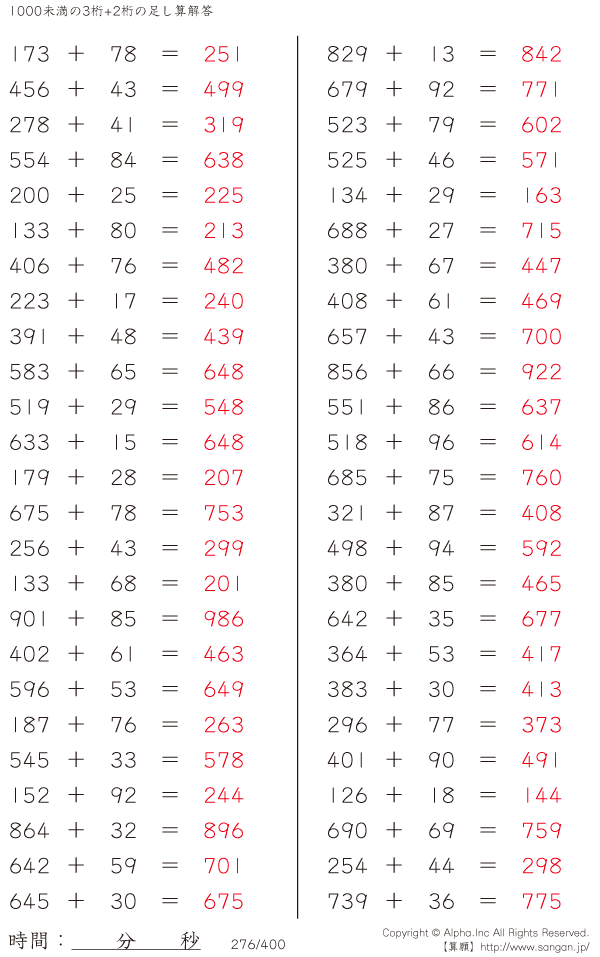 1000未満の3桁+2桁の足し算解答

173 + 78 = 251
456 + 43 = 499
278 + 41 = 319
554 + 84 = 638
200 + 25 = 225
133 + 80 = 213
406 + 76 = 482
223 + 17 = 240
391 + 48 = 439
583 + 65 = 648
519 + 29 = 548
633 + 15 = 648
179 + 28 = 207
675 + 78 = 753
256 + 43 = 299
133 + 68 = 201
901 + 85 = 986
402 + 61 = 463
596 + 53 = 649
187 + 76 = 263
545 + 33 = 578
152 + 92 = 244
864 + 32 = 896
642 + 59 = 701
645 + 30 = 675

829 + 13 = 842
679 + 92 = 771
523 + 79 = 602
525 + 46 = 571
134 + 29 = 163
688 + 27 = 715
380 + 67 = 447
408 + 61 = 469
657 + 43 = 700
856 + 66 = 922
551 + 86 = 637
518 + 96 = 614
685 + 75 = 760
321 + 87 = 408
498 + 94 = 592
380 + 85 = 465
642 + 35 = 677
364 + 53 = 417
383 + 30 = 413
296 + 77 = 373
401 + 90 = 491
126 + 18 = 144
690 + 69 = 759
254 + 44 = 298
739 + 36 = 775

時間：____分____秒

276/400

Copyright © Alpha.Inc All Rights Reserved.
【算願】http://www.sangan.jp/